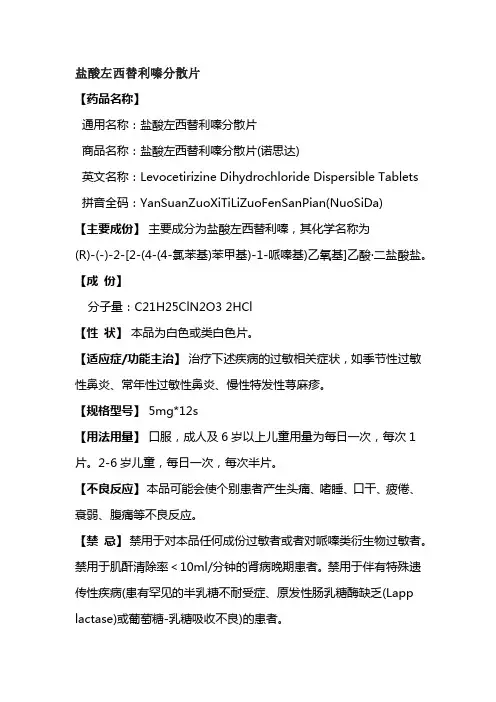 盐酸左西替利嗪分散片

【药品名称】

通用名称：盐酸左西替利嗪分散片

商品名称：盐酸左西替利嗪分散片(诺思达)

英文名称：Levocetirizine Dihydrochloride Dispersible Tablets

拼音全码：YanSuanZuoXiTiLiZuoFenSanPian(NuoSiDa)

【主要成份】 主要成分为盐酸左西替利嗪，其化学名称为(R)-(-)-2-[2-(4-(4-氯苯基)苯甲基)-1-哌嗪基)乙氧基]乙酸·二盐酸盐。

【成 份】

分子量：C21H25ClN2O3 2HCl

【性 状】 本品为白色或类白色片。

【适应症/功能主治】 治疗下述疾病的过敏相关症状，如季节性过敏性鼻炎、常年性过敏性鼻炎、慢性特发性荨麻疹。

【规格型号】 5mg*12s

【用法用量】 口服，成人及 6 岁以上儿童用量为每日一次，每次 1 片。2-6 岁儿童，每日一次，每次半片。

【不良反应】 本品可能会使个别患者产生头痛、嗜睡、口干、疲倦、衰弱、腹痛等不良反应。

【禁 忌】 禁用于对本品任何成份过敏者或者对哌嗪类衍生物过敏者。禁用于肌酐清除率＜10ml/分钟的肾病晚期患者。禁用于伴有特殊遗传性疾病(患有罕见的半乳糖不耐受症、原发性肠乳糖酶缺乏(Lapp lactase)或葡萄糖-乳糖吸收不良)的患者。